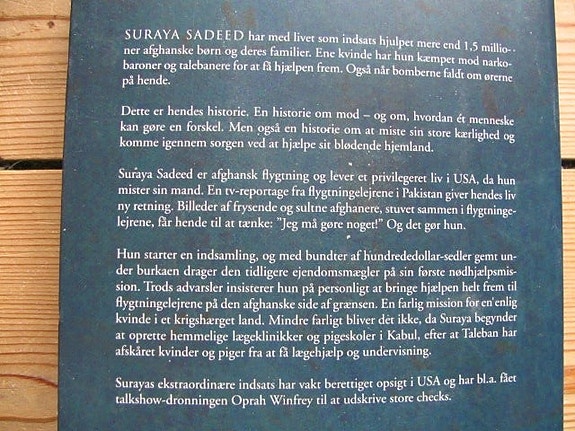 SURAYA SADEED har med livet som indsats hjulpet mere end 1,5 millioner afghanske børn og deres familier. Ene kvinde har hun kæmpet mod narkobaroner og talebanere for at få hjælpen frem. Også når bomberne faldt om ørerne på hende.

Dette er hendes historie. En historie om mod – og om, hvordan ét menneske kan gøre en forskel. Men også en historie om at miste sin store kærlighed og komme igennem sorgen ved at hjælpe sit blødende hjemland.

Suraya Sadeed er afghansk flygtning og lever et privilegeret liv i USA, da hun mister sin mand. En tv-reportage fra flygtningelejrene i Pakistan giver hendes liv ny retning. Billeder af frysende og sultne afghanere, stuvet sammen i flygtningelejrene, får hende til at tænke: "Jeg må gøre noget!" Og det gør hun.

Hun starter en indsamling, og med bundter af hundrededollar-sedler gemt under burkaen drager den tidligere ejendomsmægler på sin første nødhjælpsmission. Trods advarsler insisterer hun på personligt at bringe hjælpen helt frem til flygtningelejrene på den afghanske side af grænsen. En farlig mission for en enlig kvinde i et krigshærget land. Mindre farligt bliver det ikke, da Suraya begynder at oprette hemmelige lægeklinikker og pigeskoler i Kabul, efter at Taleban har afskåret kvinder og piger fra at få lægehjælp og undervisning.

Surayas ekstraordinære indsats har vakt berettiget opsigt i USA og har bl.a. fået talkshow-dronningen Oprah Winfrey til at udskrive store checks.